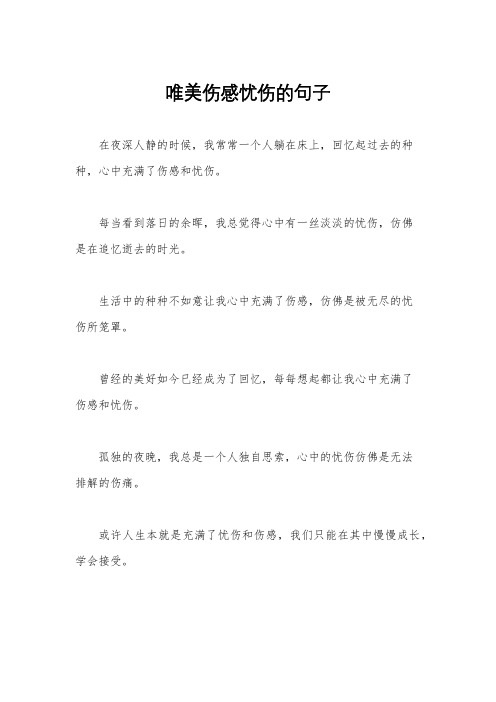 唯美伤感忧伤的句子

在夜深人静的时候，我常常一个人躺在床上，回忆起过去的种种，心中充满了伤感和忧伤。

每当看到落日的余晖，我总觉得心中有一丝淡淡的忧伤，仿佛是在追忆逝去的时光。

生活中的种种不如意让我心中充满了伤感，仿佛是被无尽的忧伤所笼罩。

曾经的美好如今已经成为了回忆，每每想起都让我心中充满了伤感和忧伤。

孤独的夜晚，我总是一个人独自思索，心中的忧伤仿佛是无法排解的伤痛。

或许人生本就是充满了忧伤和伤感，我们只能在其中慢慢成长，学会接受。